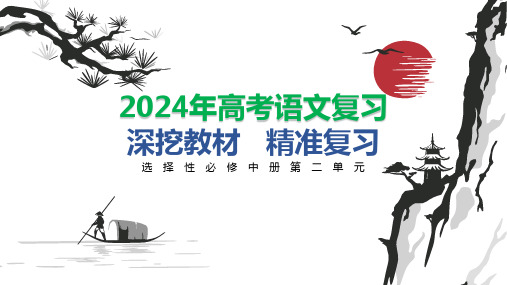 2024年高考语文复习

深挖教材　精准复习

选择性必修中册第二单元